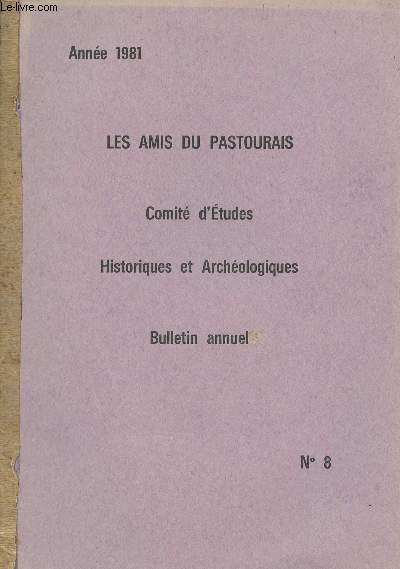 Le-livre.com

Année 1981

LES AMIS DU PASTOURAIS

Comité d'Études

Historiques et Archéologiques

Bulletin annuel

N° 8